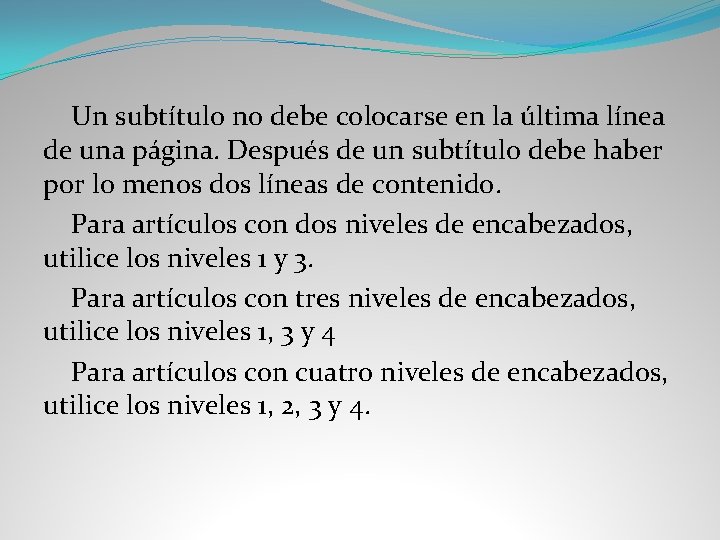 Un subtítulo no debe colocarse en la última línea de una página. Después de un subtítulo debe haber por lo menos dos líneas de contenido.

Para artículos con dos niveles de encabezados, utilice los niveles 1 y 3.

Para artículos con tres niveles de encabezados, utilice los niveles 1, 3 y 4

Para artículos con cuatro niveles de encabezados, utilice los niveles 1, 2, 3 y 4.